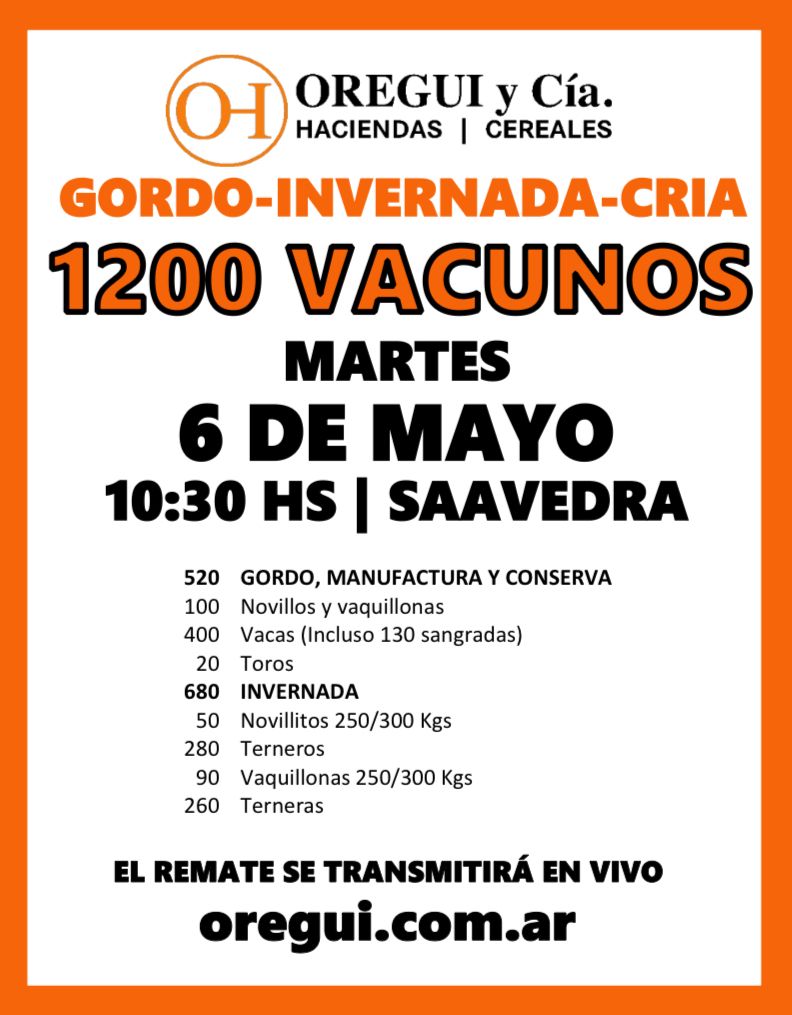 OH OREGUI y Cía.
HACIENDAS | CEREALES

GORDO-INVERNADA-CRIA

1200 VACUNOS

MARTES

6 DE MAYO

10:30 HS | SAAVEDRA

| | |
|---|---|
| 520 | GORDO, MANUFACTURA Y CONSERVA |
| 100 | Novillos y vaquillonas |
| 400 | Vacas (Incluso 130 sangradas) |
| 20 | Toros |
| 680 | INVERNADA |
| 50 | Novillitos 250/300 Kgs |
| 280 | Terneros |
| 90 | Vaquillonas 250/300 Kgs |
| 260 | Terneras |

EL REMATE SE TRANSMITIRÁ EN VIVO

oregui.com.ar